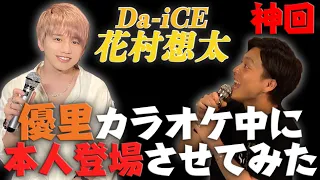 Da-iCE
花村想太

神回

優里カラオケ中に
本人登場させてみた